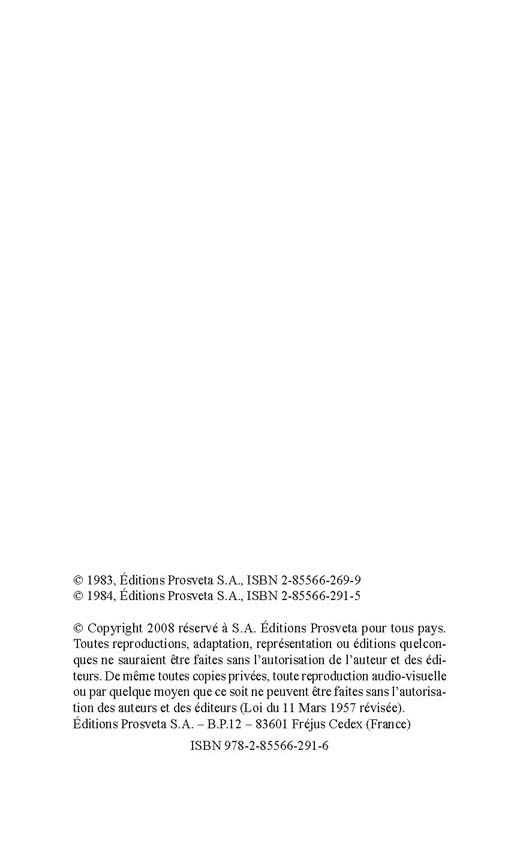 © 1983, Éditions Prosveta S.A., ISBN 2-85566-269-9
© 1984, Éditions Prosveta S.A., ISBN 2-85566-291-5

© Copyright 2008 réservé à S.A. Éditions Prosveta pour tous pays. Toutes reproductions, adaptation, représentation ou éditions quelconques ne sauraient être faites sans l'autorisation de l'auteur et des éditeurs. De même toutes copies privées, toute reproduction audio-visuelle ou par quelque moyen que ce soit ne peuvent être faites sans l'autorisation des auteurs et des éditeurs (Loi du 11 Mars 1957 révisée).
Éditions Prosveta S.A. – B.P.12 – 83601 Fréjus Cedex (France)

ISBN 978-2-85566-291-6